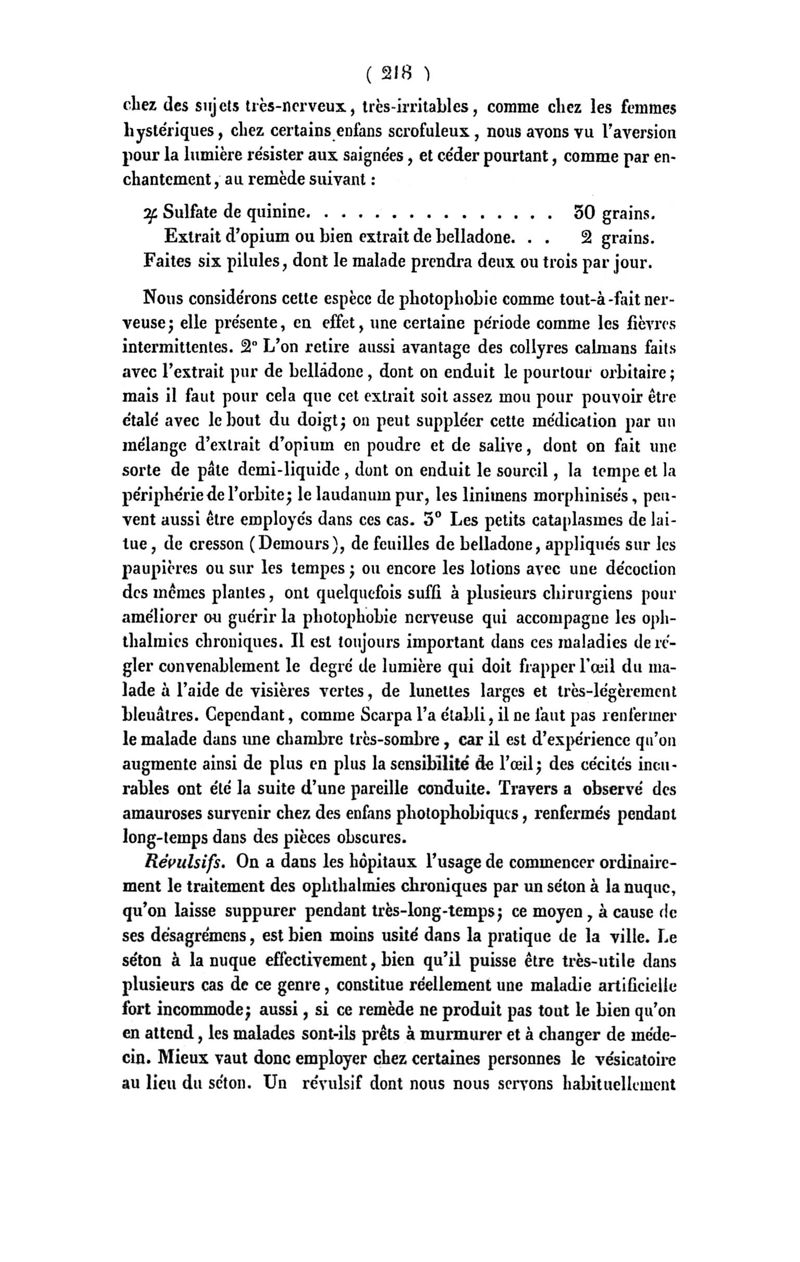 ( 218 )

chez des sujets très-nerveux, très-irritables, comme chez les femmes hystériques, chez certains enfans scrofuleux, nous avons vu l'aversion pour la lumière résister aux saignées, et céder pourtant, comme par enchantement, au remède suivant :

℞ Sulfate de quinine. . . . . . . . . . . . . . . 30 grains.
Extrait d'opium ou bien extrait de belladone. . . 2 grains.
Faites six pilules, dont le malade prendra deux ou trois par jour.

Nous considérons cette espèce de photophobie comme tout-à-fait nerveuse; elle présente, en effet, une certaine période comme les fièvres intermittentes. 2° L'on retire aussi avantage des collyres calmans faits avec l'extrait pur de belladone, dont on enduit le pourtour orbitaire; mais il faut pour cela que cet extrait soit assez mou pour pouvoir être étalé avec le bout du doigt; on peut suppléer cette médication par un mélange d'extrait d'opium en poudre et de salive, dont on fait une sorte de pâte demi-liquide, dont on enduit le sourcil, la tempe et la périphérie de l'orbite; le laudanum pur, les linimens morphinisés, peuvent aussi être employés dans ces cas. 3° Les petits cataplasmes de laitue, de cresson (Demours), de feuilles de belladone, appliqués sur les paupières ou sur les tempes; ou encore les lotions avec une décoction des mêmes plantes, ont quelquefois suffi à plusieurs chirurgiens pour améliorer ou guérir la photophobie nerveuse qui accompagne les ophthalmies chroniques. Il est toujours important dans ces maladies de régler convenablement le degré de lumière qui doit frapper l'œil du malade à l'aide de visières vertes, de lunettes larges et très-légèrement bleuâtres. Cependant, comme Scarpa l'a établi, il ne faut pas renfermer le malade dans une chambre très-sombre, car il est d'expérience qu'on augmente ainsi de plus en plus la sensibilité de l'œil; des cécités incurables ont été la suite d'une pareille conduite. Travers a observé des amauroses survenir chez des enfans photophobiques, renfermés pendant long-temps dans des pièces obscures.

Révulsifs. On a dans les hôpitaux l'usage de commencer ordinairement le traitement des ophthalmies chroniques par un séton à la nuque, qu'on laisse suppurer pendant très-long-temps; ce moyen, à cause de ses désagrémens, est bien moins usité dans la pratique de la ville. Le séton à la nuque effectivement, bien qu'il puisse être très-utile dans plusieurs cas de ce genre, constitue réellement une maladie artificielle fort incommode; aussi, si ce remède ne produit pas tout le bien qu'on en attend, les malades sont-ils prêts à murmurer et à changer de médecin. Mieux vaut donc employer chez certaines personnes le vésicatoire au lieu du séton. Un révulsif dont nous nous servons habituellement